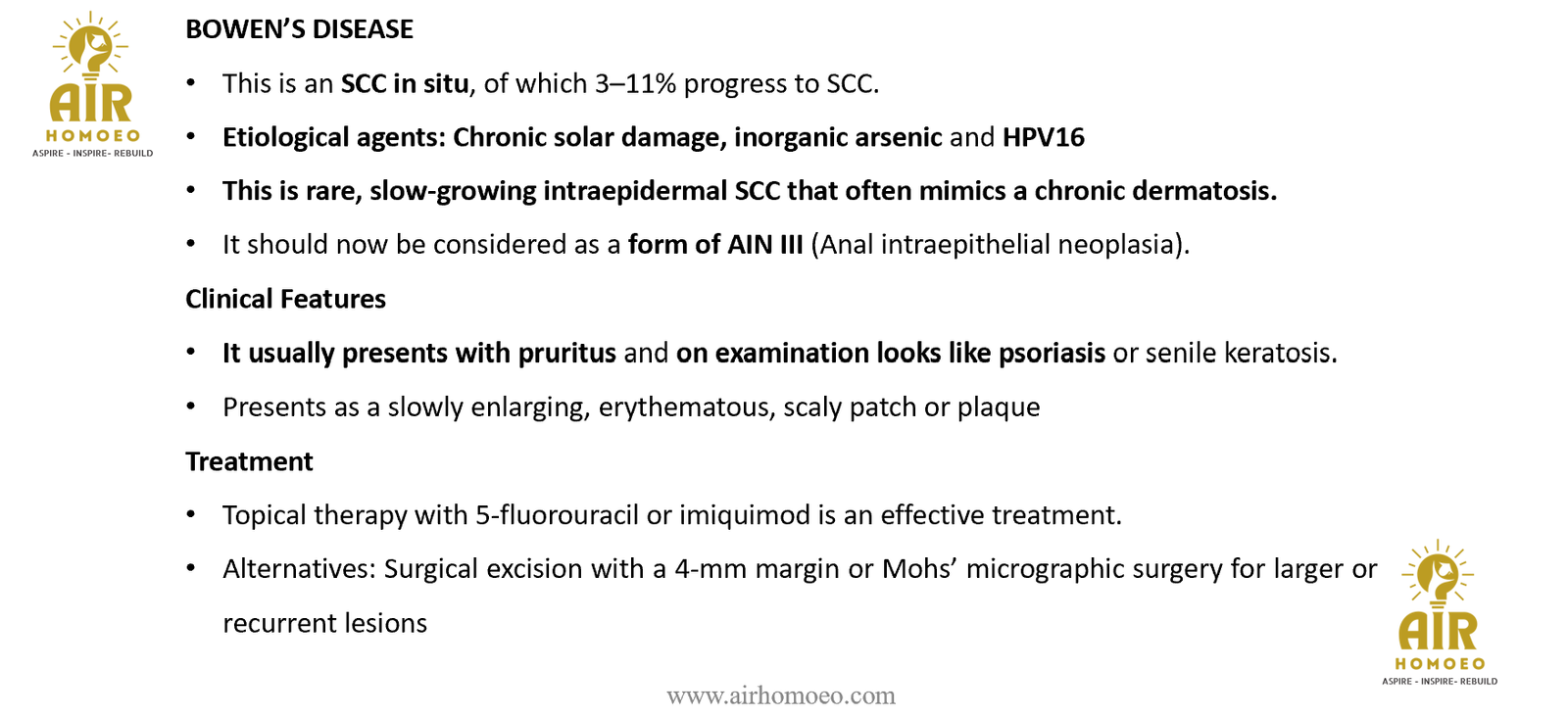 AIR
HOMOEO
ASPIRE - INSPIRE- REBUILD

BOWEN'S DISEASE

• This is an SCC in situ, of which 3–11% progress to SCC.

• Etiological agents: Chronic solar damage, inorganic arsenic and HPV16

• This is rare, slow-growing intraepidermal SCC that often mimics a chronic dermatosis.

• It should now be considered as a form of AIN III (Anal intraepithelial neoplasia).

Clinical Features

• It usually presents with pruritus and on examination looks like psoriasis or senile keratosis.

• Presents as a slowly enlarging, erythematous, scaly patch or plaque

Treatment

• Topical therapy with 5-fluorouracil or imiquimod is an effective treatment.

• Alternatives: Surgical excision with a 4-mm margin or Mohs' micrographic surgery for larger or recurrent lesions

AIR
HOMOEO
ASPIRE - INSPIRE- REBUILD

www.airhomoeo.com